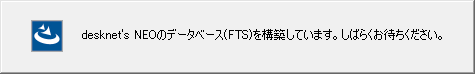 desknet's NEOのデータベース(FTS)を構築しています。しばらくお待ちください。